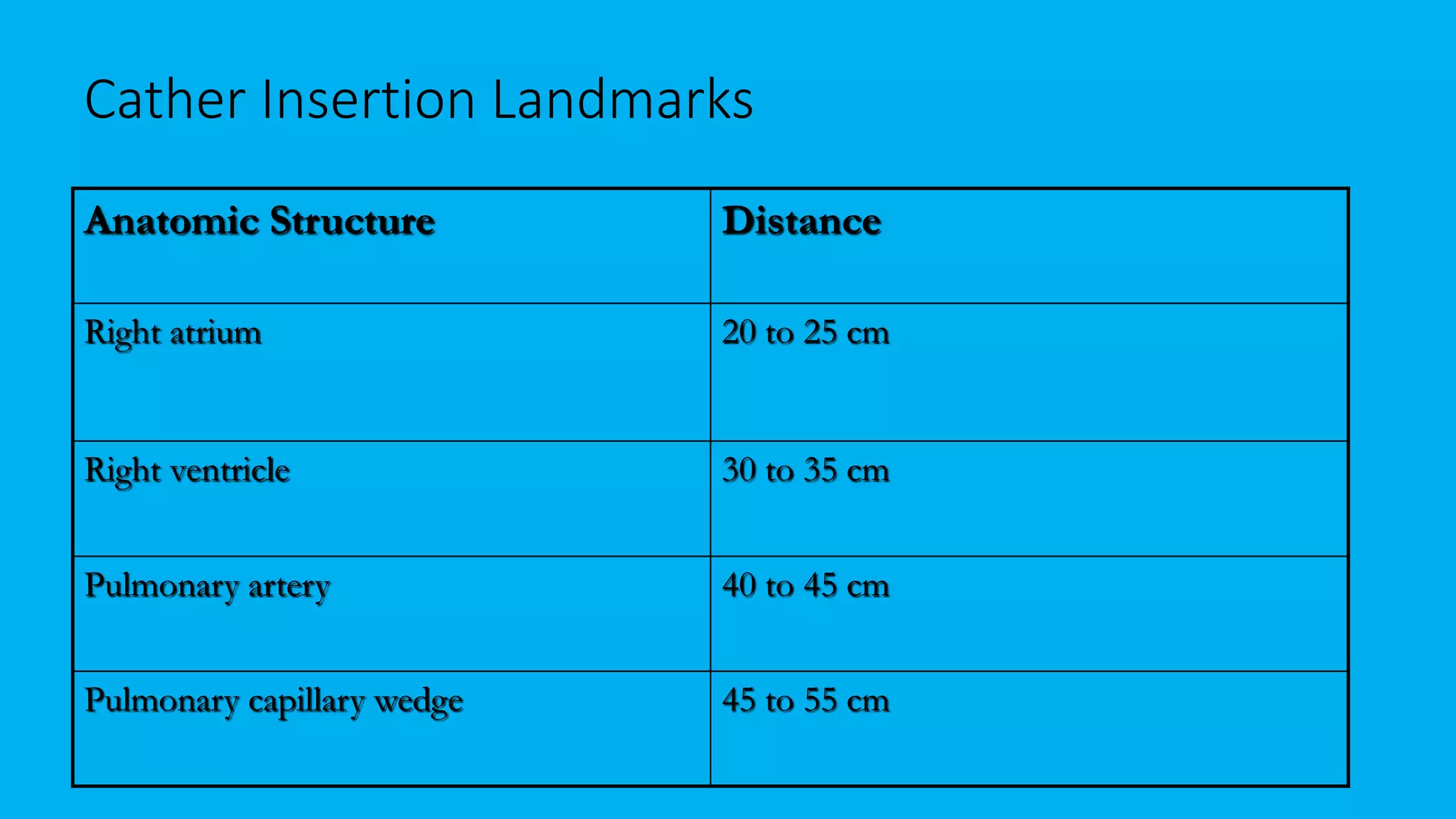 Cather Insertion Landmarks

| Anatomic Structure | Distance |
|---|---|
| Right atrium | 20 to 25 cm |
| Right ventricle | 30 to 35 cm |
| Pulmonary artery | 40 to 45 cm |
| Pulmonary capillary wedge | 45 to 55 cm |